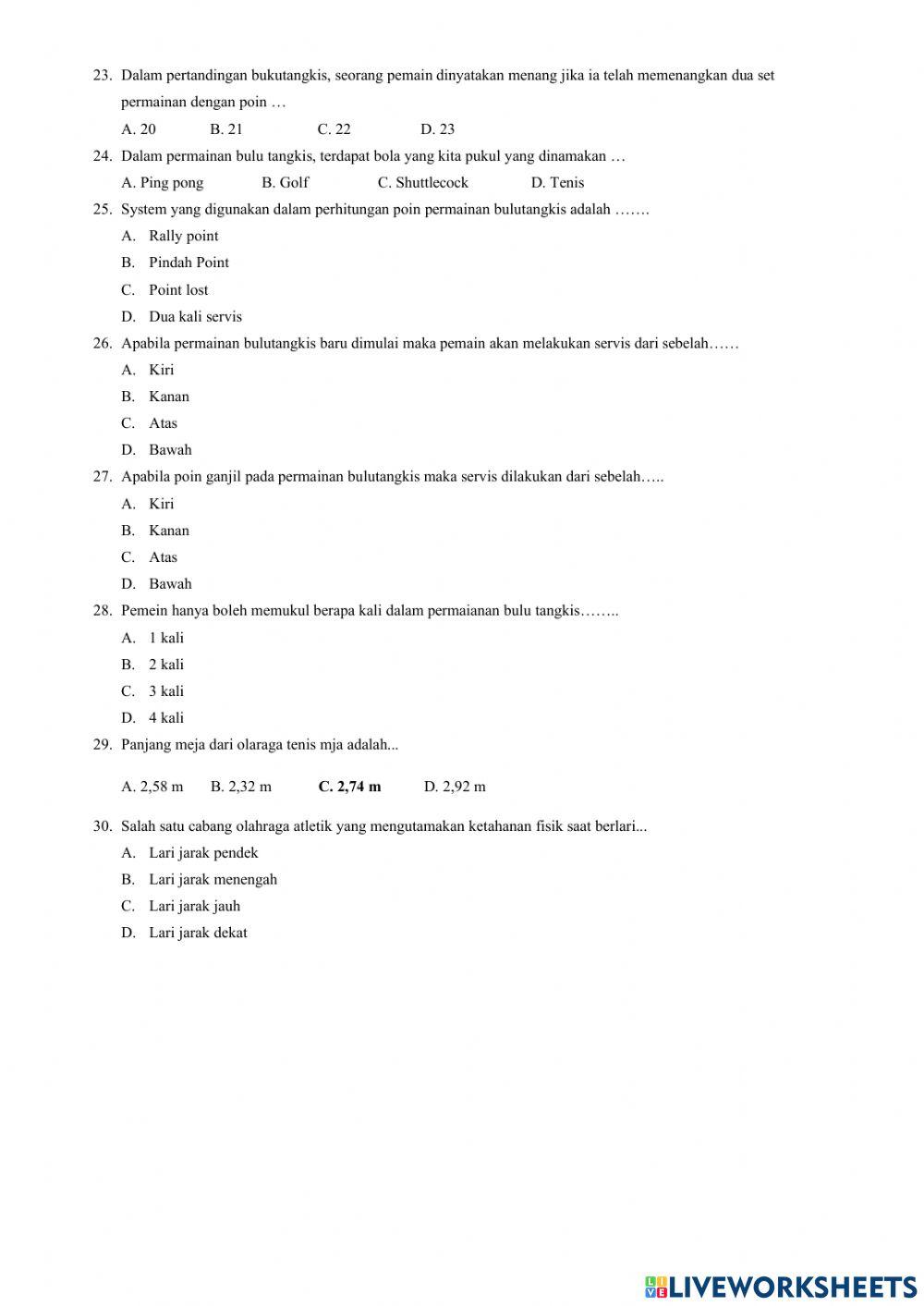 23. Dalam pertandingan bukutangkis, seorang pemain dinyatakan menang jika ia telah memenangkan dua set permainan dengan poin …

A. 20 B. 21 C. 22 D. 23

24. Dalam permainan bulu tangkis, terdapat bola yang kita pukul yang dinamakan …

A. Ping pong B. Golf C. Shuttlecock D. Tenis

25. System yang digunakan dalam perhitungan poin permainan bulutangkis adalah …….

A. Rally point
B. Pindah Point
C. Point lost
D. Dua kali servis

26. Apabila permainan bulutangkis baru dimulai maka pemain akan melakukan servis dari sebelah……

A. Kiri
B. Kanan
C. Atas
D. Bawah

27. Apabila poin ganjil pada permainan bulutangkis maka servis dilakukan dari sebelah…..

A. Kiri
B. Kanan
C. Atas
D. Bawah

28. Pemein hanya boleh memukul berapa kali dalam permaianan bulu tangkis……..

A. 1 kali
B. 2 kali
C. 3 kali
D. 4 kali

29. Panjang meja dari olaraga tenis mja adalah...

A. 2,58 m B. 2,32 m C. 2,74 m D. 2,92 m

30. Salah satu cabang olahraga atletik yang mengutamakan ketahanan fisik saat berlari...

A. Lari jarak pendek
B. Lari jarak menengah
C. Lari jarak jauh
D. Lari jarak dekat

LIVEWORKSHEETS